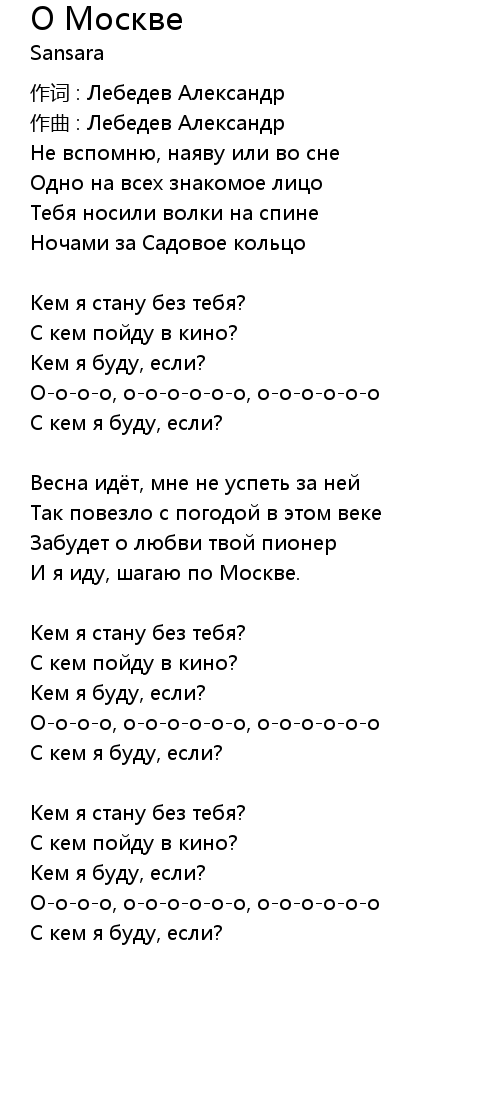 О Москве
Sansara

作词 : Лебедев Александр
作曲 : Лебедев Александр
Не вспомню, наяву или во сне
Одно на всех знакомое лицо
Тебя носили волки на спине
Ночами за Садовое кольцо

Кем я стану без тебя?
С кем пойду в кино?
Кем я буду, если?
О-о-о-о, о-о-о-о-о-о, о-о-о-о-о-о
С кем я буду, если?

Весна идёт, мне не успеть за ней
Так повезло с погодой в этом веке
Забудет о любви твой пионер
И я иду, шагаю по Москве.

Кем я стану без тебя?
С кем пойду в кино?
Кем я буду, если?
О-о-о-о, о-о-о-о-о-о, о-о-о-о-о-о
С кем я буду, если?

Кем я стану без тебя?
С кем пойду в кино?
Кем я буду, если?
О-о-о-о, о-о-о-о-о-о, о-о-о-о-о-о
С кем я буду, если?